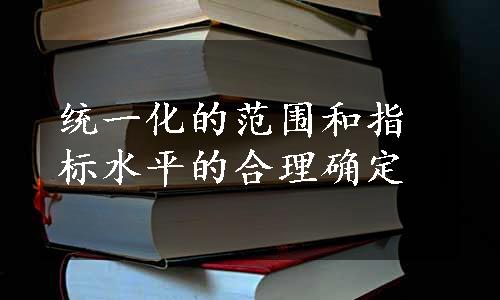 统一化的范围和指标水平的合理确定